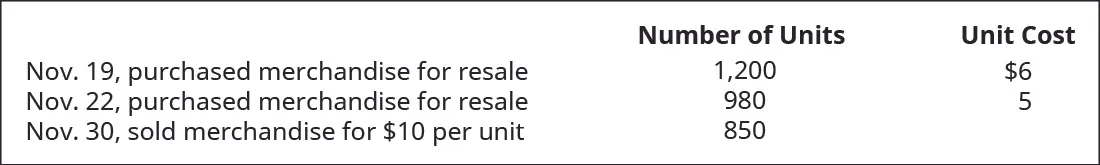 |  | Number of Units | Unit Cost |
|---|---|---|
| Nov. 19, purchased merchandise for resale | 1,200 | \$6 |
| Nov. 22, purchased merchandise for resale | 980 | 5 |
| Nov. 30, sold merchandise for \$10 per unit | 850 |  |